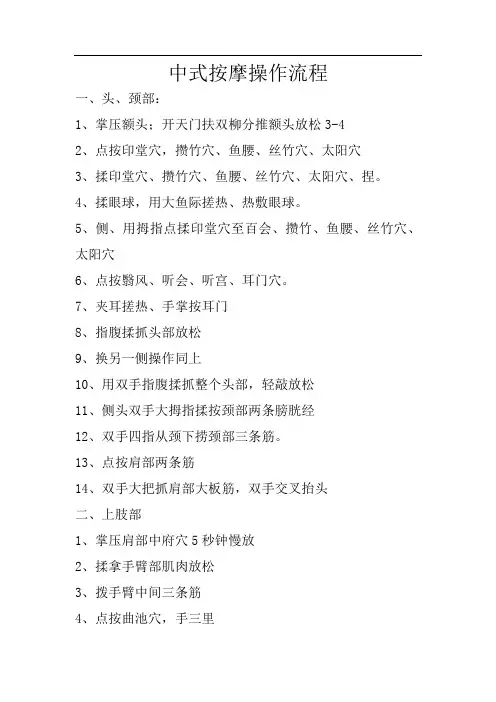 中式按摩操作流程

一、头、颈部：

1、掌压额头：开天门扶双柳分推额头放松 3-4

2、点按印堂穴，攒竹穴、鱼腰、丝竹穴、太阳穴

3、揉印堂穴、攒竹穴、鱼腰、丝竹穴、太阳穴、捏。

4、揉眼球，用大鱼际搓热、热敷眼球。

5、侧、用拇指点揉印堂穴至百会、攒竹、鱼腰、丝竹穴、太阳穴

6、点按翳风、听会、听宫、耳门穴。

7、夹耳搓热、手掌按耳门

8、指腹揉抓头部放松

9、换另一侧操作同上

10、用双手指腹揉抓整个头部，轻敲放松

11、侧头双手大拇指揉按颈部两条膀胱经

12、双手四指从颈下捞颈部三条筋。

13、点按肩部两条筋

14、双手大把抓肩部大板筋，双手交叉抬头

二、上肢部

1、掌压肩部中府穴 5 秒钟慢放

2、揉拿手臂部肌肉放松

3、拨手臂中间三条筋

4、点按曲池穴，手三里